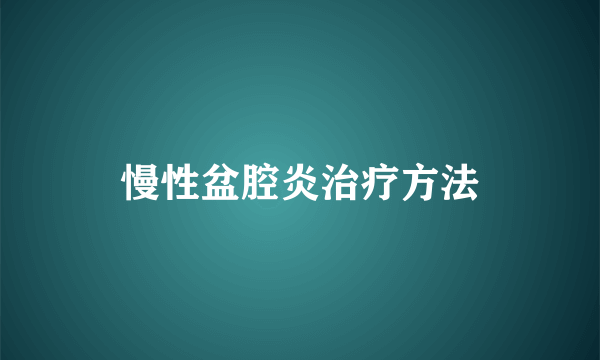 慢性盆腔炎治疗方法